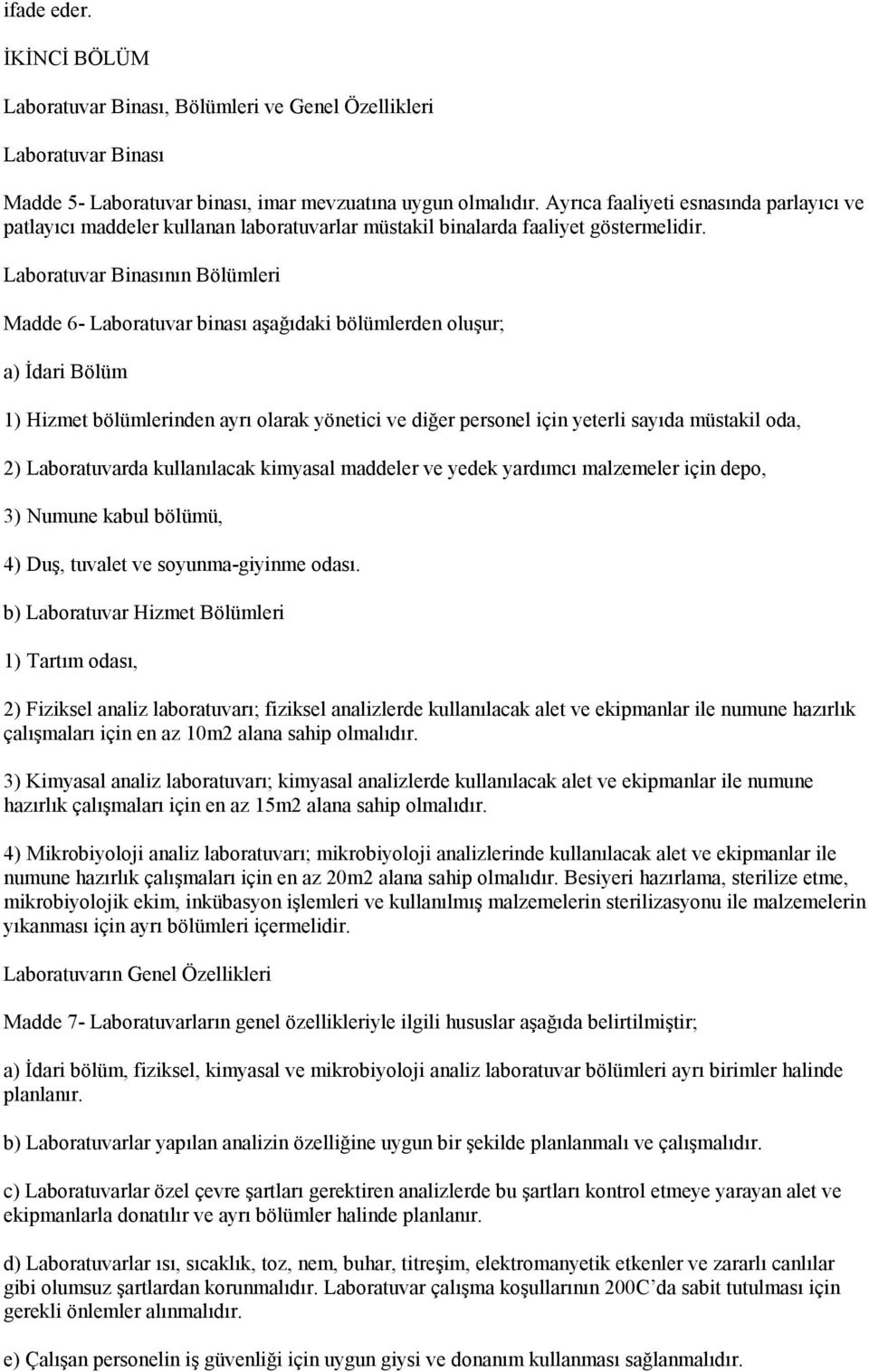 ifade eder.

İKİNCİ BÖLÜM

Laboratuvar Binası, Bölümleri ve Genel Özellikleri

Laboratuvar Binası

Madde 5- Laboratuvar binası, imar mevzuatına uygun olmalıdır. Ayrıca faaliyeti esnasında parlayıcı ve patlayıcı maddeler kullanan laboratuvarlar müstakil binalarda faaliyet göstermelidir.

Laboratuvar Binasının Bölümleri

Madde 6- Laboratuvar binası aşağıdaki bölümlerden oluşur;

a) İdari Bölüm

1) Hizmet bölümlerinden ayrı olarak yönetici ve diğer personel için yeterli sayıda müstakil oda,

2) Laboratuvarda kullanılacak kimyasal maddeler ve yedek yardımcı malzemeler için depo,

3) Numune kabul bölümü,

4) Duş, tuvalet ve soyunma-giyinme odası.

b) Laboratuvar Hizmet Bölümleri

1) Tartım odası,

2) Fiziksel analiz laboratuvarı; fiziksel analizlerde kullanılacak alet ve ekipmanlar ile numune hazırlık çalışmaları için en az 10m2 alana sahip olmalıdır.

3) Kimyasal analiz laboratuvarı; kimyasal analizlerde kullanılacak alet ve ekipmanlar ile numune hazırlık çalışmaları için en az 15m2 alana sahip olmalıdır.

4) Mikrobiyoloji analiz laboratuvarı; mikrobiyoloji analizlerinde kullanılacak alet ve ekipmanlar ile numune hazırlık çalışmaları için en az 20m2 alana sahip olmalıdır. Besiyeri hazırlama, sterilize etme, mikrobiyolojik ekim, inkübasyon işlemleri ve kullanılmış malzemelerin sterilizasyonu ile malzemelerin yıkanması için ayrı bölümleri içermelidir.

Laboratuvarın Genel Özellikleri

Madde 7- Laboratuvarların genel özellikleriyle ilgili hususlar aşağıda belirtilmiştir;

a) İdari bölüm, fiziksel, kimyasal ve mikrobiyoloji analiz laboratuvar bölümleri ayrı birimler halinde planlanır.

b) Laboratuvarlar yapılan analizin özelliğine uygun bir şekilde planlanmalı ve çalışmalıdır.

c) Laboratuvarlar özel çevre şartları gerektiren analizlerde bu şartları kontrol etmeye yarayan alet ve ekipmanlarla donatılır ve ayrı bölümler halinde planlanır.

d) Laboratuvarlar ısı, sıcaklık, toz, nem, buhar, titreşim, elektromanyetik etkenler ve zararlı canlılar gibi olumsuz şartlardan korunmalıdır. Laboratuvar çalışma koşullarının 200C'da sabit tutulması için gerekli önlemler alınmalıdır.

e) Çalışan personelin iş güvenliği için uygun giysi ve donanım kullanması sağlanmalıdır.